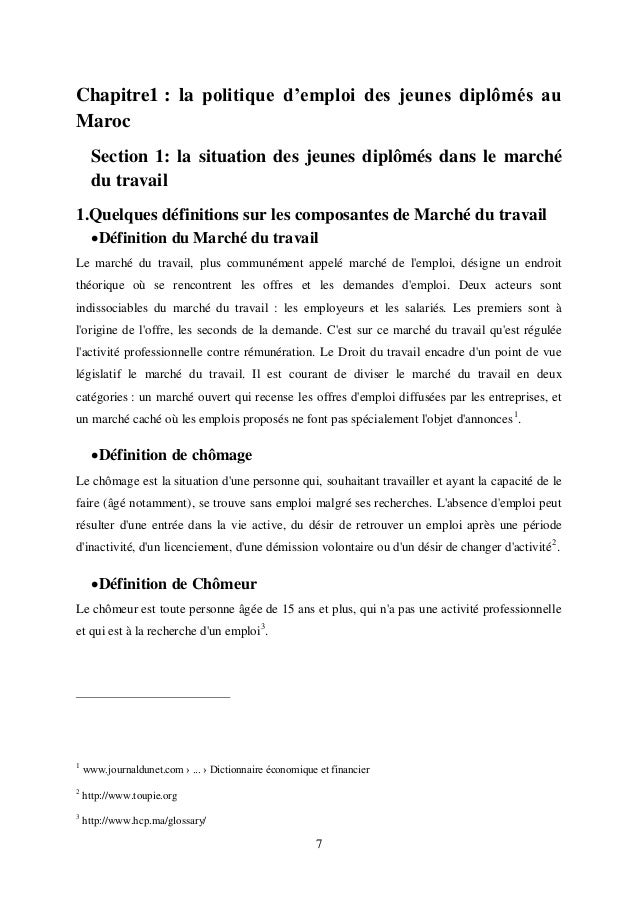 Chapitre1 : la politique d'emploi des jeunes diplômés au Maroc

Section 1: la situation des jeunes diplômés dans le marché du travail

1.Quelques définitions sur les composantes de Marché du travail

•Définition du Marché du travail

Le marché du travail, plus communément appelé marché de l'emploi, désigne un endroit théorique où se rencontrent les offres et les demandes d'emploi. Deux acteurs sont indissociables du marché du travail : les employeurs et les salariés. Les premiers sont à l'origine de l'offre, les seconds de la demande. C'est sur ce marché du travail qu'est régulée l'activité professionnelle contre rémunération. Le Droit du travail encadre d'un point de vue législatif le marché du travail. Il est courant de diviser le marché du travail en deux catégories : un marché ouvert qui recense les offres d'emploi diffusées par les entreprises, et un marché caché où les emplois proposés ne font pas spécialement l'objet d'annonces$^1$.

•Définition de chômage

Le chômage est la situation d'une personne qui, souhaitant travailler et ayant la capacité de le faire (âgé notamment), se trouve sans emploi malgré ses recherches. L'absence d'emploi peut résulter d'une entrée dans la vie active, du désir de retrouver un emploi après une période d'inactivité, d'un licenciement, d'une démission volontaire ou d'un désir de changer d'activité$^2$.

•Définition de Chômeur

Le chômeur est toute personne âgée de 15 ans et plus, qui n'a pas une activité professionnelle et qui est à la recherche d'un emploi$^3$.

$^1$ www.journaldunet.com › ... › Dictionnaire économique et financier

$^2$ http://www.toupie.org

$^3$ http://www.hcp.ma/glossary/

7